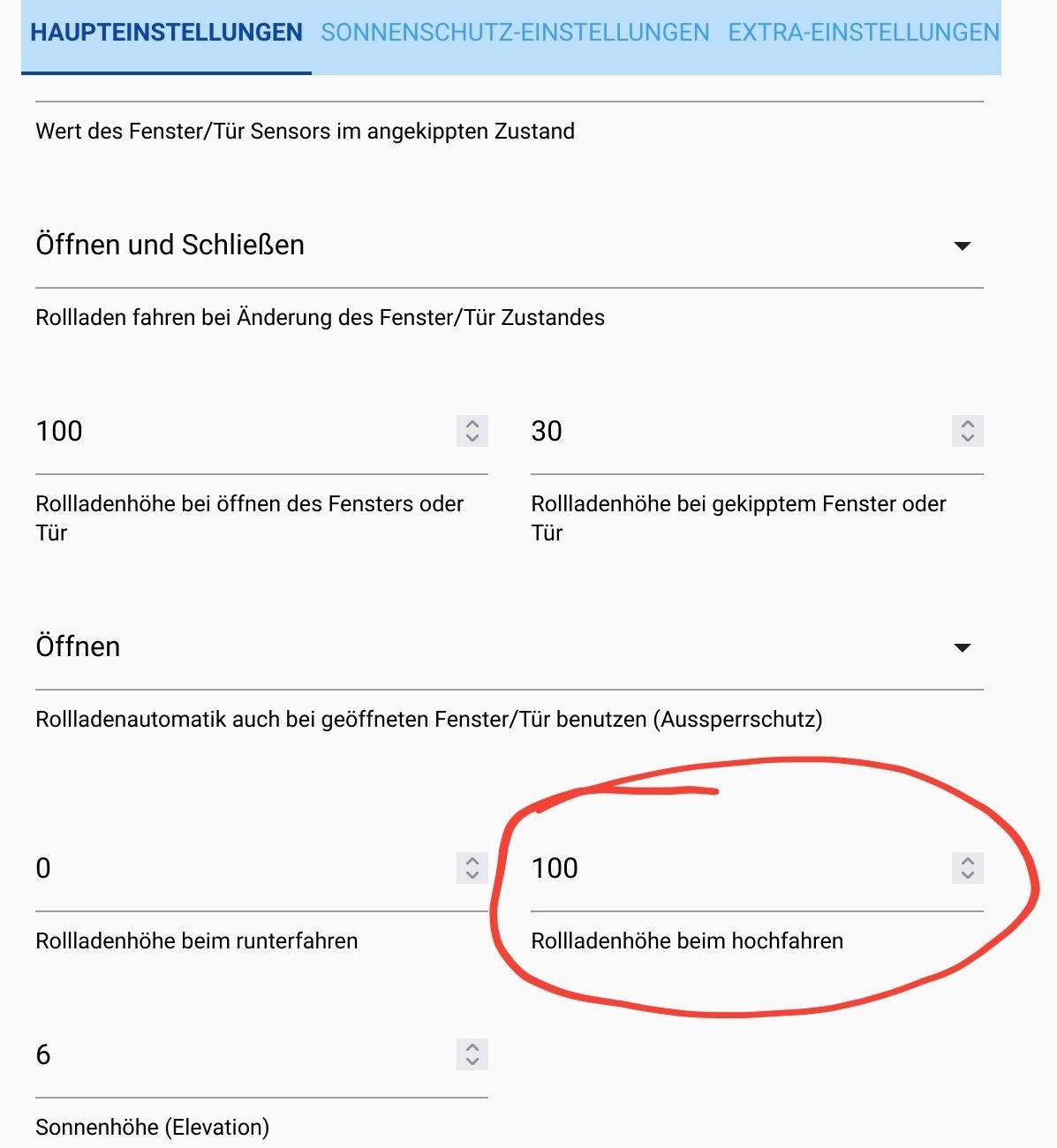 HAUPTEINSTELLUNGEN SONNENSCHUTZ-EINSTELLUNGEN EXTRA-EINSTELLUNGEN

Wert des Fenster/Tür Sensors im angekippten Zustand

Öffnen und Schließen

Rollladen fahren bei Änderung des Fenster/Tür Zustandes

100

Rollladenhöhe bei öffnen des Fensters oder Tür

30

Rollladenhöhe bei gekipptem Fenster oder Tür

Öffnen

Rollladenautomatik auch bei geöffneten Fenster/Tür benutzen (Aussperrschutz)

0

Rollladenhöhe beim runterfahren

100

Rollladenhöhe beim hochfahren

6

Sonnenhöhe (Elevation)